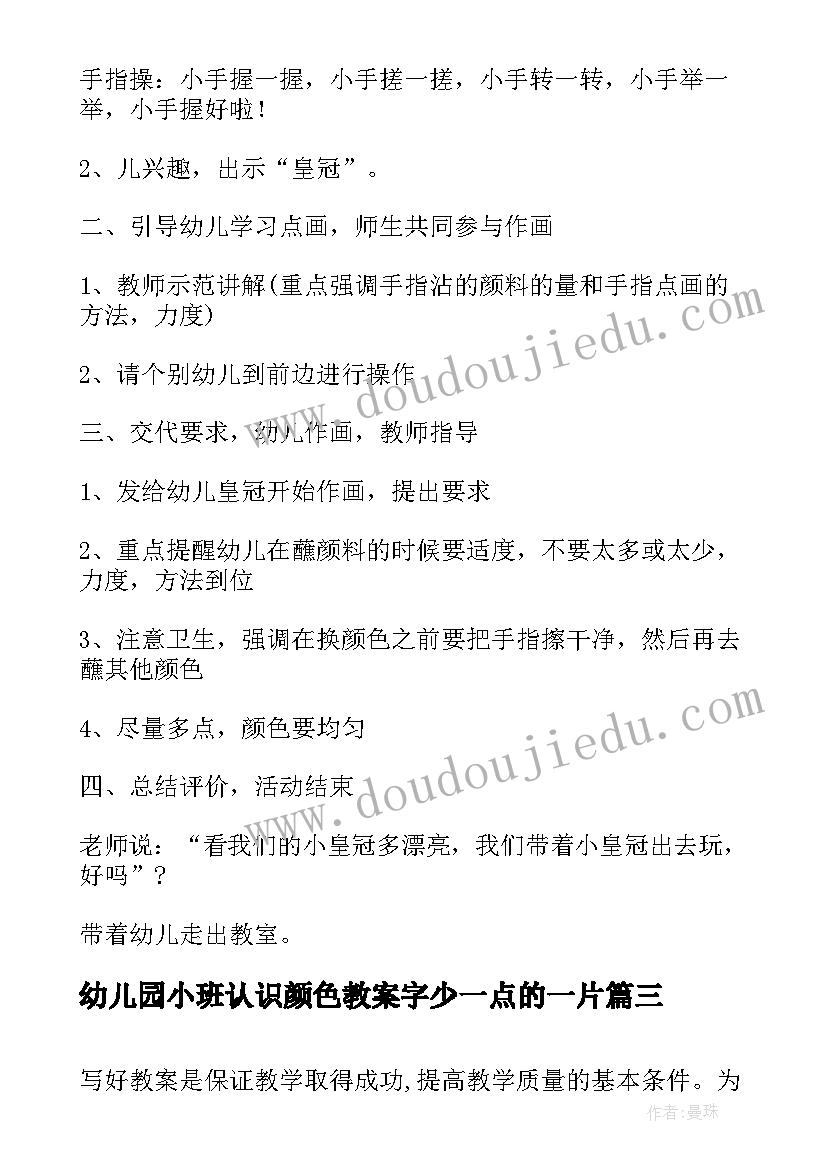 手指操：小手握一握，小手搓一搓，小手转一转，小手举一举，小手握好啦！

2、儿兴趣，出示“皇冠”。

二、引导幼儿学习点画，师生共同参与作画

1、教师示范讲解(重点强调手指沾的颜料的量和手指点画的方法，力度)

2、请个别幼儿到前边进行操作

三、交代要求，幼儿作画，教师指导

1、发给幼儿皇冠开始作画，提出要求

2、重点提醒幼儿在蘸颜料的时候要适度，不要太多或太少，力度，方法到位

3、注意卫生，强调在换颜色之前要把手指擦干净，然后再去蘸其他颜色

4、尽量多点，颜色要均匀

四、总结评价，活动结束

老师说：“看我们的小皇冠多漂亮，我们带着小皇冠出去玩，好吗”？

带着幼儿走出教室。

幼儿园小班认识颜色教案字少一点的一片篇三

写好教案是保证教学取得成功,提高教学质量的基本条件。为

www.doudoujiedu.com
www.doudoujiedu.com
作者：曼珠